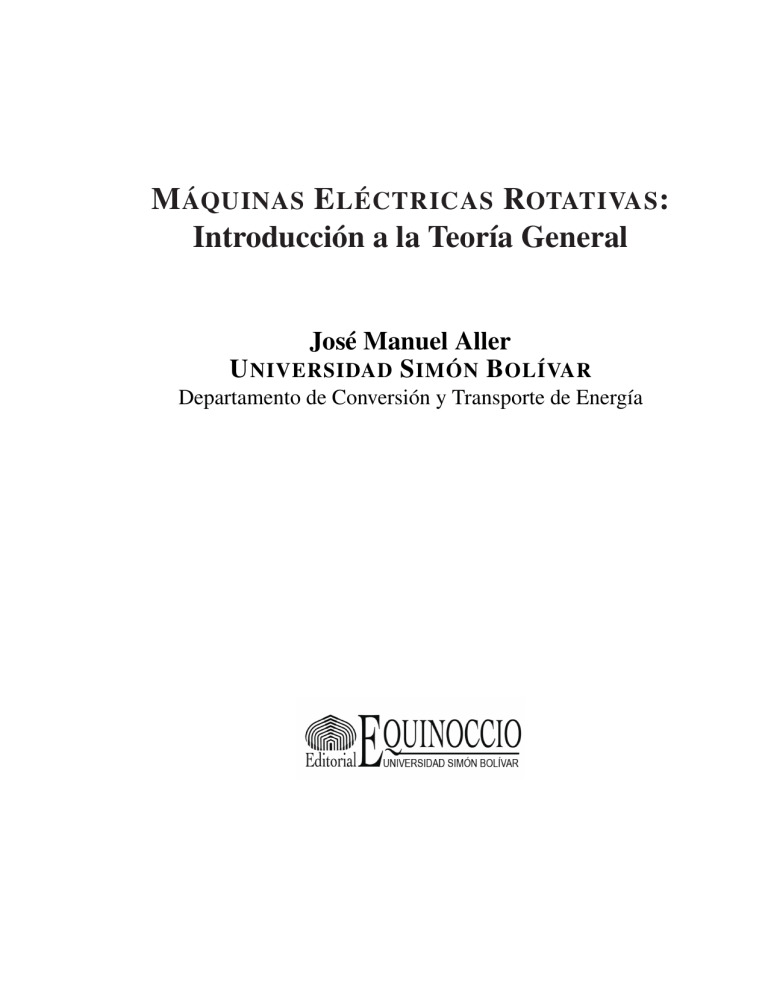 MÁQUINAS ELÉCTRICAS ROTATIVAS:
Introducción a la Teoría General

José Manuel Aller
UNIVERSIDAD SIMÓN BOLÍVAR
Departamento de Conversión y Transporte de Energía

Editorial EQUINOCCIO
UNIVERSIDAD SIMÓN BOLÍVAR